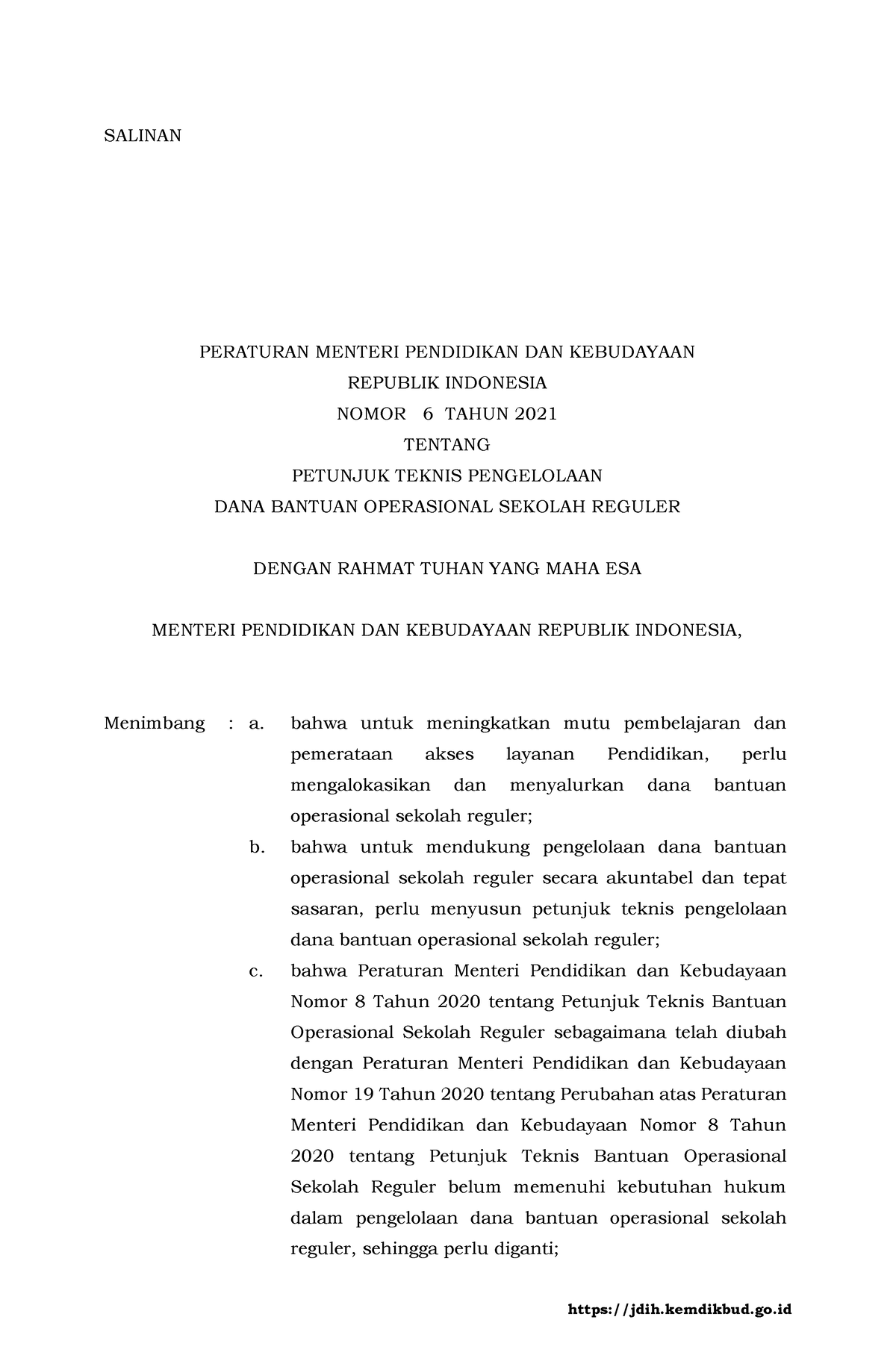 SALINAN

PERATURAN MENTERI PENDIDIKAN DAN KEBUDAYAAN
REPUBLIK INDONESIA
NOMOR 6 TAHUN 2021
TENTANG
PETUNJUK TEKNIS PENGELOLAAN
DANA BANTUAN OPERASIONAL SEKOLAH REGULER

DENGAN RAHMAT TUHAN YANG MAHA ESA

MENTERI PENDIDIKAN DAN KEBUDAYAAN REPUBLIK INDONESIA,

Menimbang : a. bahwa untuk meningkatkan mutu pembelajaran dan pemerataan akses layanan Pendidikan, perlu mengalokasikan dan menyalurkan dana bantuan operasional sekolah reguler;

b. bahwa untuk mendukung pengelolaan dana bantuan operasional sekolah reguler secara akuntabel dan tepat sasaran, perlu menyusun petunjuk teknis pengelolaan dana bantuan operasional sekolah reguler;

c. bahwa Peraturan Menteri Pendidikan dan Kebudayaan Nomor 8 Tahun 2020 tentang Petunjuk Teknis Bantuan Operasional Sekolah Reguler sebagaimana telah diubah dengan Peraturan Menteri Pendidikan dan Kebudayaan Nomor 19 Tahun 2020 tentang Perubahan atas Peraturan Menteri Pendidikan dan Kebudayaan Nomor 8 Tahun 2020 tentang Petunjuk Teknis Bantuan Operasional Sekolah Reguler belum memenuhi kebutuhan hukum dalam pengelolaan dana bantuan operasional sekolah reguler, sehingga perlu diganti;

https://jdih.kemdikbud.go.id